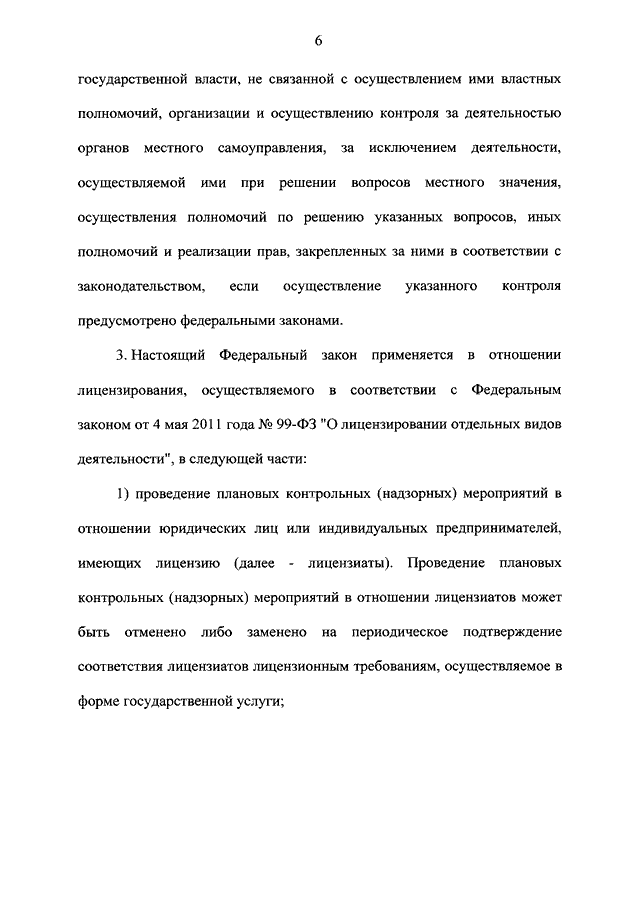 6

государственной власти, не связанной с осуществлением ими властных полномочий, организации и осуществлению контроля за деятельностью органов местного самоуправления, за исключением деятельности, осуществляемой ими при решении вопросов местного значения, осуществления полномочий по решению указанных вопросов, иных полномочий и реализации прав, закрепленных за ними в соответствии с законодательством, если осуществление указанного контроля предусмотрено федеральными законами.

3. Настоящий Федеральный закон применяется в отношении лицензирования, осуществляемого в соответствии с Федеральным законом от 4 мая 2011 года № 99-ФЗ "О лицензировании отдельных видов деятельности", в следующей части:

1) проведение плановых контрольных (надзорных) мероприятий в отношении юридических лиц или индивидуальных предпринимателей, имеющих лицензию (далее - лицензиаты). Проведение плановых контрольных (надзорных) мероприятий в отношении лицензиатов может быть отменено либо заменено на периодическое подтверждение соответствия лицензиатов лицензионным требованиям, осуществляемое в форме государственной услуги;